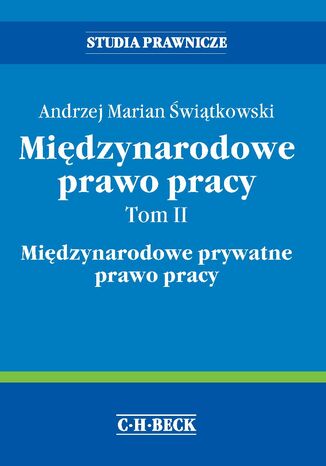 STUDIA PRAWNICZE

Andrzej Marian Świątkowski

Międzynarodowe prawo pracy

Tom II

Międzynarodowe prywatne prawo pracy

C·H·BECK